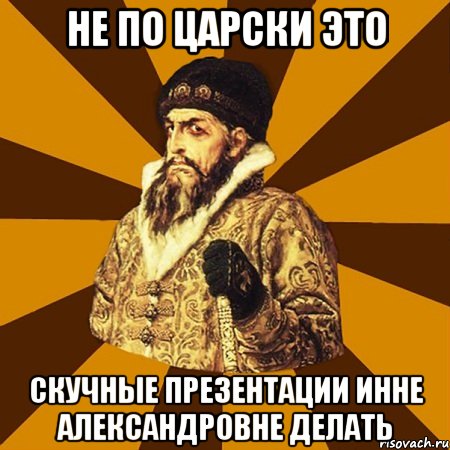 НЕ ПО ЦАРСКИ ЭТО

СКУЧНЫЕ ПРЕЗЕНТАЦИИ ИННЕ АЛЕКСАНДРОВНЕ ДЕЛАТЬ

risovach.ru